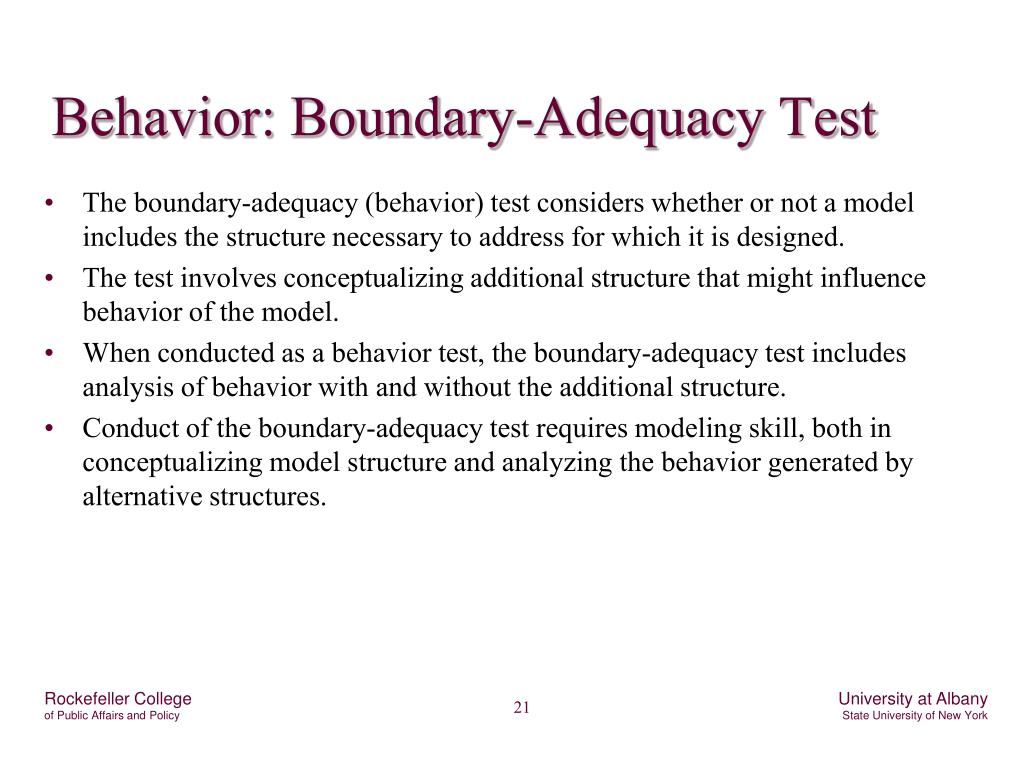 Behavior: Boundary-Adequacy Test

• The boundary-adequacy (behavior) test considers whether or not a model includes the structure necessary to address for which it is designed.
• The test involves conceptualizing additional structure that might influence behavior of the model.
• When conducted as a behavior test, the boundary-adequacy test includes analysis of behavior with and without the additional structure.
• Conduct of the boundary-adequacy test requires modeling skill, both in conceptualizing model structure and analyzing the behavior generated by alternative structures.

Rockefeller College
of Public Affairs and Policy

21

University at Albany
State University of New York